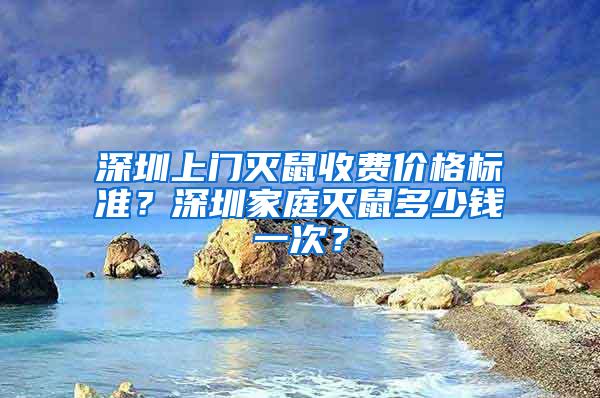 深圳上门灭鼠收费价格标准？深圳家庭灭鼠多少钱一次？